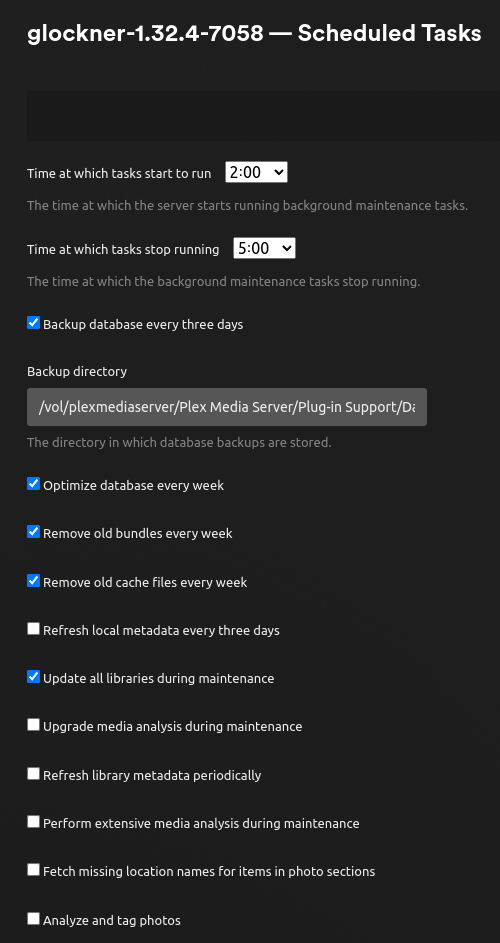 glockner-1.32.4-7058 — Scheduled Tasks

Time at which tasks start to run 2:00

The time at which the server starts running background maintenance tasks.

Time at which tasks stop running 5:00

The time at which the background maintenance tasks stop running.

Backup database every three days

Backup directory

/vol/plexmediaserver/Plex Media Server/Plug-in Support/Da

The directory in which database backups are stored.

Optimize database every week

Remove old bundles every week

Remove old cache files every week

Refresh local metadata every three days

Update all libraries during maintenance

Upgrade media analysis during maintenance

Refresh library metadata periodically

Perform extensive media analysis during maintenance

Fetch missing location names for items in photo sections

Analyze and tag photos